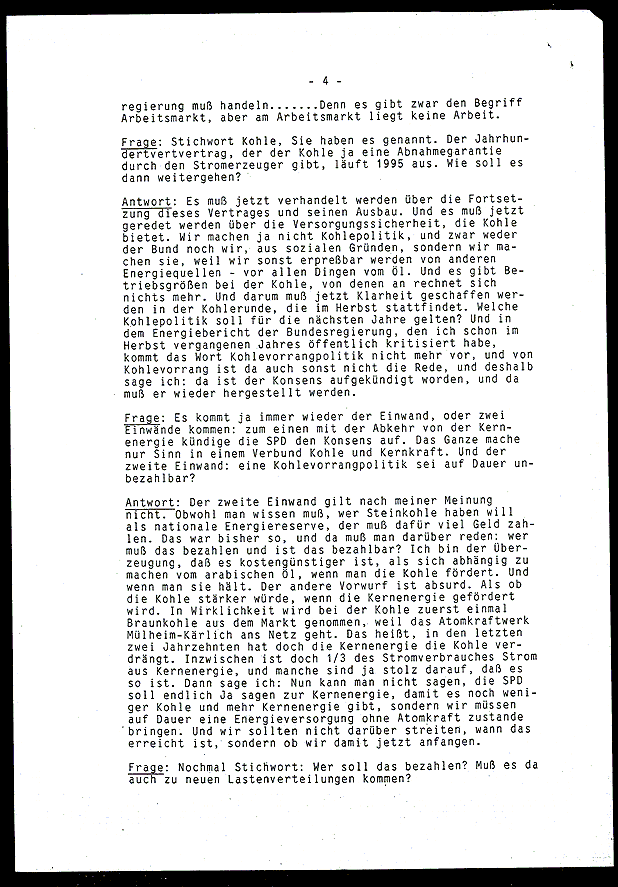 - 4 -

regierung muß handeln.......Denn es gibt zwar den Begriff Arbeitsmarkt, aber am Arbeitsmarkt liegt keine Arbeit.

Frage: Stichwort Kohle, Sie haben es genannt. Der Jahrhundertvertvertrag, der der Kohle ja eine Abnahmegarantie durch den Stromerzeuger gibt, läuft 1995 aus. Wie soll es dann weitergehen?

Antwort: Es muß jetzt verhandelt werden über die Fortsetzung dieses Vertrages und seinen Ausbau. Und es muß jetzt geredet werden über die Versorgungssicherheit, die Kohle bietet. Wir machen ja nicht Kohlepolitik, und zwar weder der Bund noch wir, aus sozialen Gründen, sondern wir machen sie, weil wir sonst erpreßbar werden von anderen Energiequellen - vor allen Dingen vom Öl. Und es gibt Betriebsgrößen bei der Kohle, von denen an rechnet sich nichts mehr. Und darum muß jetzt Klarheit geschaffen werden in der Kohlerunde, die im Herbst stattfindet. Welche Kohlepolitik soll für die nächsten Jahre gelten? Und in dem Energiebericht der Bundesregierung, den ich schon im Herbst vergangenen Jahres öffentlich kritisiert habe, kommt das Wort Kohlevorrangpolitik nicht mehr vor, und von Kohlevorrang ist da auch sonst nicht die Rede, und deshalb sage ich: da ist der Konsens aufgekündigt worden, und da muß er wieder hergestellt werden.

Frage: Es kommt ja immer wieder der Einwand, oder zwei Einwände kommen: zum einen mit der Abkehr von der Kernenergie kündige die SPD den Konsens auf. Das Ganze mache nur Sinn in einem Verbund Kohle und Kernkraft. Und der zweite Einwand: eine Kohlevorrangpolitik sei auf Dauer unbezahlbar?

Antwort: Der zweite Einwand gilt nach meiner Meinung nicht. Obwohl man wissen muß, wer Steinkohle haben will als nationale Energiereserve, der muß dafür viel Geld zahlen. Das war bisher so, und da muß man darüber reden: wer muß das bezahlen und ist das bezahlbar? Ich bin der Überzeugung, daß es kostengünstiger ist, als sich abhängig zu machen vom arabischen Öl, wenn man die Kohle fördert. Und wenn man sie hält. Der andere Vorwurf ist absurd. Als ob die Kohle stärker würde, wenn die Kernenergie gefördert wird. In Wirklichkeit wird bei der Kohle zuerst einmal Braunkohle aus dem Markt genommen, weil das Atomkraftwerk Mülheim-Kärlich ans Netz geht. Das heißt, in den letzten zwei Jahrzehnten hat doch die Kernenergie die Kohle verdrängt. Inzwischen ist doch 1/3 des Stromverbrauches Strom aus Kernenergie, und manche sind ja stolz darauf, daß es so ist. Dann sage ich: Nun kann man nicht sagen, die SPD soll endlich Ja sagen zur Kernenergie, damit es noch weniger Kohle und mehr Kernenergie gibt, sondern wir müssen auf Dauer eine Energieversorgung ohne Atomkraft zustande bringen. Und wir sollten nicht darüber streiten, wann das erreicht ist, sondern ob wir damit jetzt anfangen.

Frage: Nochmal Stichwort: Wer soll das bezahlen? Muß es da auch zu neuen Lastenverteilungen kommen?